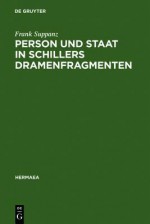 DE GRUYTER

Frank Suppanz
PERSON UND STAAT IN SCHILLERS DRAMENFRAGMENTEN

HERMAEA

DE
G